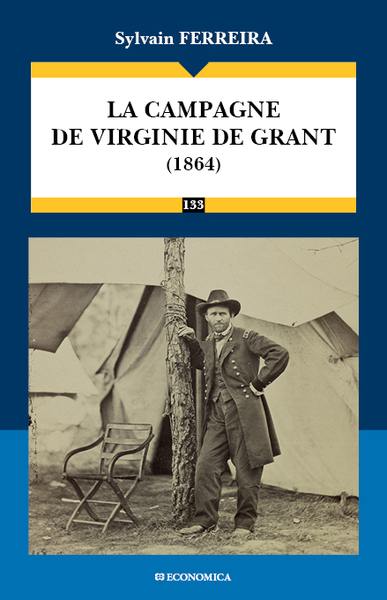 Sylvain FERREIRA

LA CAMPAGNE DE VIRGINIE DE GRANT
(1864)

133

ECONOMICA